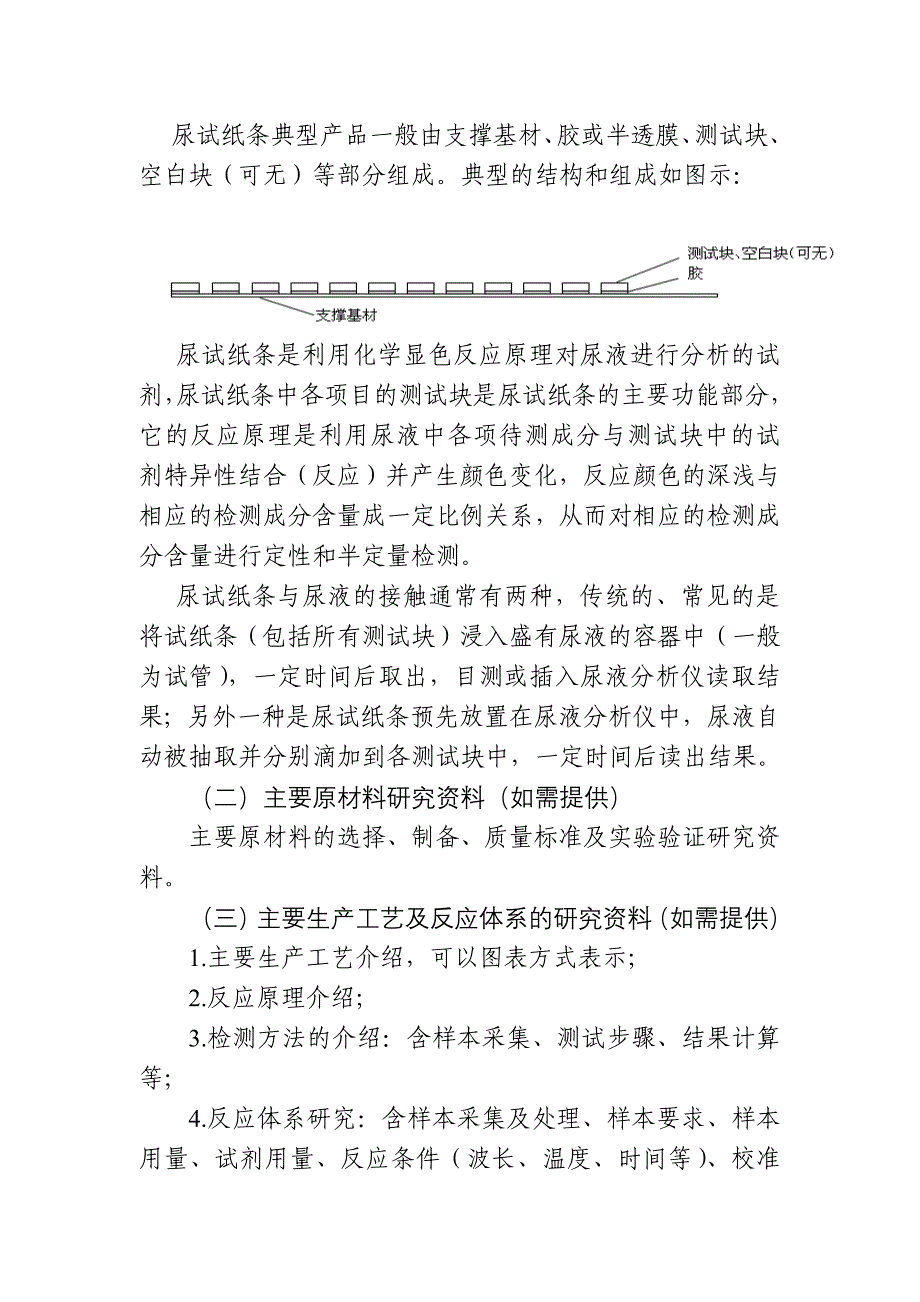 尿试纸条典型产品一般由支撑基材、胶或半透膜、测试块、空白块（可无）等部分组成。典型的结构和组成如图示:

测试块、空白块（可无）
胶
支撑基材

尿试纸条是利用化学显色反应原理对尿液进行分析的试剂,尿试纸条中各项目的测试块是尿试纸条的主要功能部分，它的反应原理是利用尿液中各项待测成分与测试块中的试剂特异性结合（反应）并产生颜色变化，反应颜色的深浅与相应的检测成分含量成一定比例关系，从而对相应的检测成分含量进行定性和半定量检测。

尿试纸条与尿液的接触通常有两种，传统的、常见的是将试纸条（包括所有测试块）浸入盛有尿液的容器中（一般为试管），一定时间后取出，目测或插入尿液分析仪读取结果；另外一种是尿试纸条预先放置在尿液分析仪中，尿液自动被抽取并分别滴加到各测试块中，一定时间后读出结果。

（二）主要原材料研究资料（如需提供）

主要原材料的选择、制备、质量标准及实验验证研究资料。

（三）主要生产工艺及反应体系的研究资料（如需提供）

1.主要生产工艺介绍，可以图表方式表示；

2.反应原理介绍；

3.检测方法的介绍：含样本采集、测试步骤、结果计算等；

4.反应体系研究：含样本采集及处理、样本要求、样本用量、试剂用量、反应条件（波长、温度、时间等）、校准